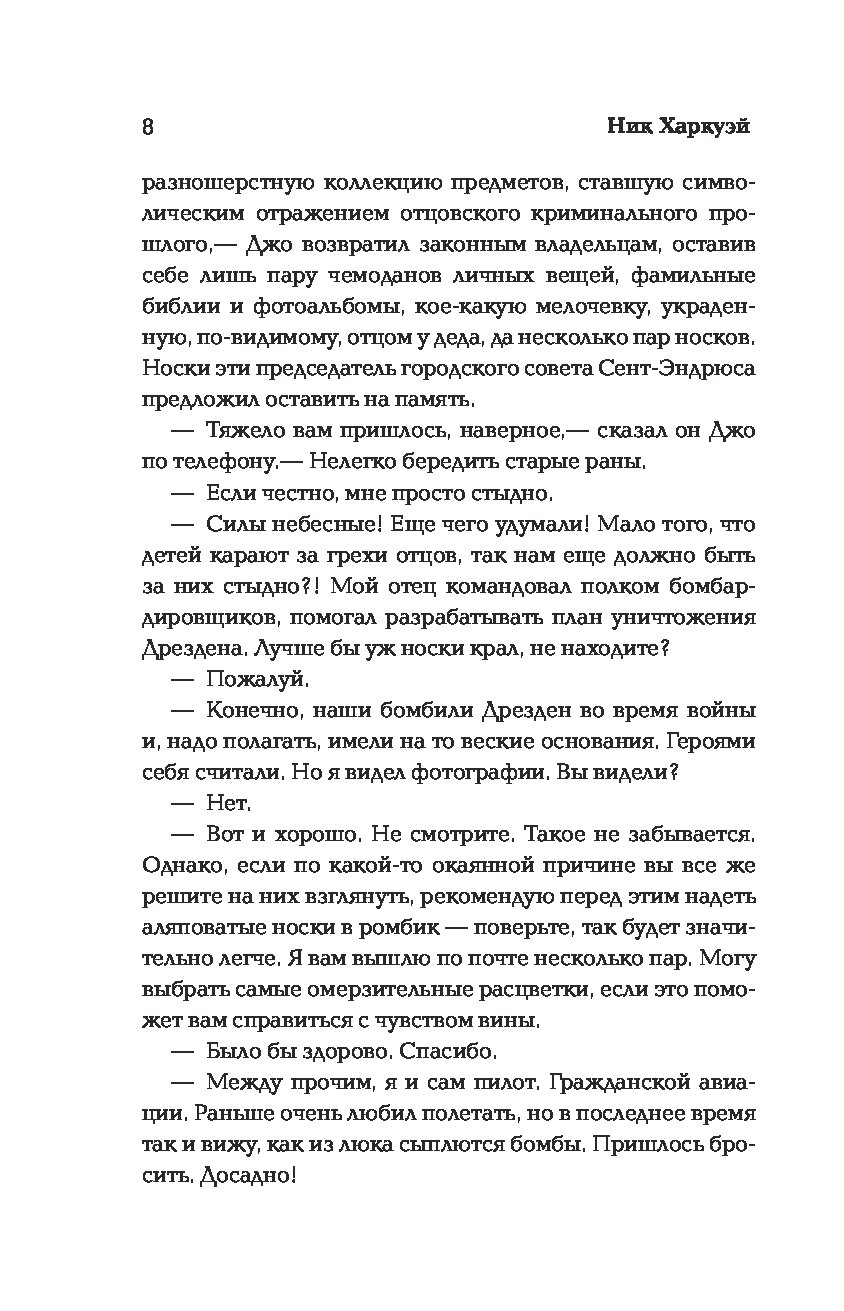 8 Ник Харкуэй

разношерстную коллекцию предметов, ставшую символическим отражением отцовского криминального прошлого,— Джо возвратил законным владельцам, оставив себе лишь пару чемоданов личных вещей, фамильные библии и фотоальбомы, кое-какую мелочевку, украденную, по-видимому, отцом у деда, да несколько пар носков. Носки эти председатель городского совета Сент-Эндрюса предложил оставить на память.

— Тяжело вам пришлось, наверное,— сказал он Джо по телефону.— Нелегко бередить старые раны.

— Если честно, мне просто стыдно.

— Силы небесные! Еще чего удумали! Мало того, что детей карают за грехи отцов, так нам еще должно быть за них стыдно?! Мой отец командовал полком бомбардировщиков, помогал разрабатывать план уничтожения Дрездена. Лучше бы уж носки крал, не находите?

— Пожалуй.

— Конечно, наши бомбили Дрезден во время войны и, надо полагать, имели на то веские основания. Героями себя считали. Но я видел фотографии. Вы видели?

— Нет.

— Вот и хорошо. Не смотрите. Такое не забывается. Однако, если по какой-то окаянной причине вы все же решите на них взглянуть, рекомендую перед этим надеть аляповатые носки в ромбик — поверьте, так будет значительно легче. Я вам вышлю по почте несколько пар. Могу выбрать самые омерзительные расцветки, если это поможет вам справиться с чувством вины.

— Было бы здорово. Спасибо.

— Между прочим, я и сам пилот. Гражданской авиации. Раньше очень любил полетать, но в последнее время так и вижу, как из люка сыплются бомбы. Пришлось бросить. Досадно!